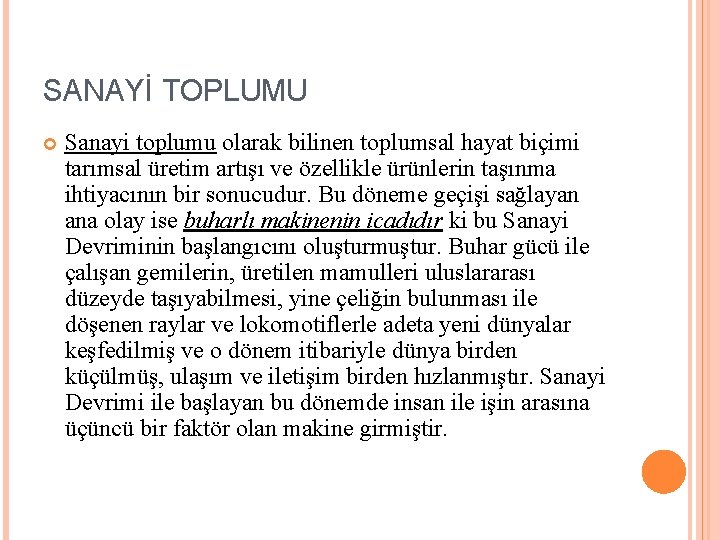 SANAYİ TOPLUMU

Sanayi toplumu olarak bilinen toplumsal hayat biçimi tarımsal üretim artışı ve özellikle ürünlerin taşınma ihtiyacının bir sonucudur. Bu döneme geçişi sağlayan ana olay ise buharlı makinenin icadıdır ki bu Sanayi Devriminin başlangıcını oluşturmuştur. Buhar gücü ile çalışan gemilerin, üretilen mamulleri uluslararası düzeyde taşıyabilmesi, yine çeliğin bulunması ile döşenen raylar ve lokomotiflerle adeta yeni dünyalar keşfedilmiş ve o dönem itibariyle dünya birden küçülmüş, ulaşım ve iletişim birden hızlanmıştır. Sanayi Devrimi ile başlayan bu dönemde insan ile işin arasına üçüncü bir faktör olan makine girmiştir.